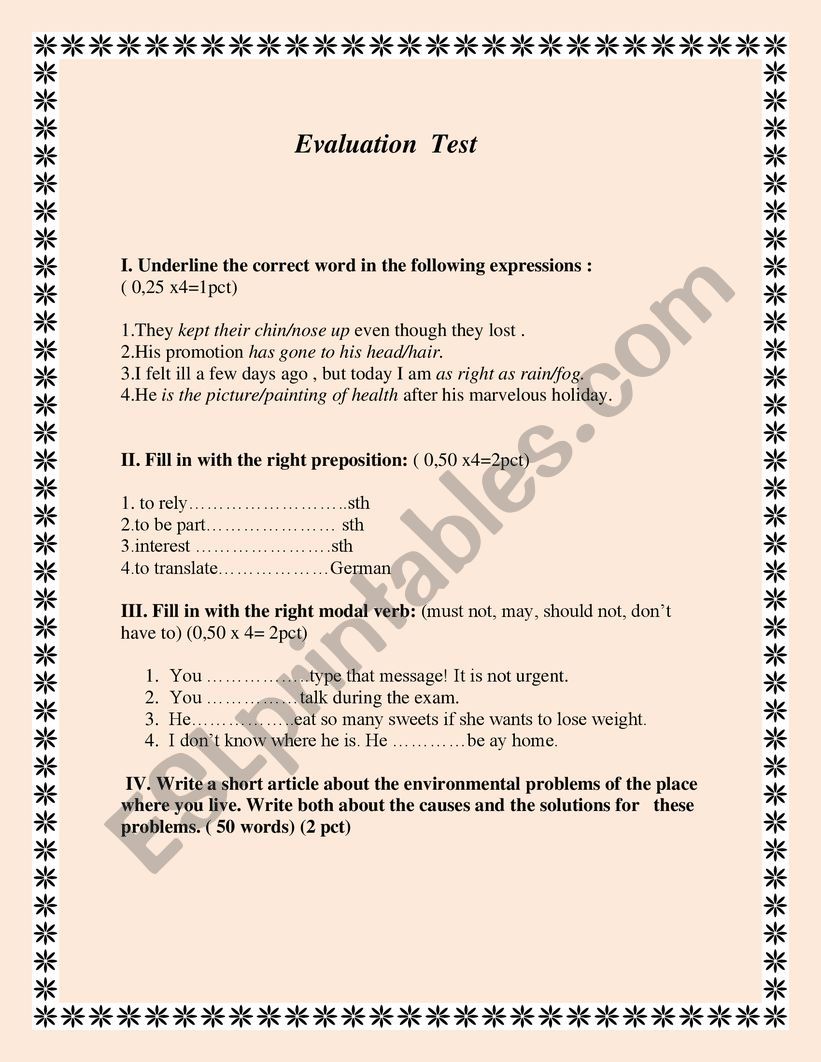 Evaluation Test

I. Underline the correct word in the following expressions :
( 0,25 x4=1pct)

1.They kept their chin/nose up even though they lost .
2.His promotion has gone to his head/hair.
3.I felt ill a few days ago , but today I am as right as rain/fog.
4.He is the picture/painting of health after his marvelous holiday.

II. Fill in with the right preposition: ( 0,50 x4=2pct)

1. to rely……………………..sth
2.to be part………………… sth
3.interest ………………….sth
4.to translate………………German

III. Fill in with the right modal verb: (must not, may, should not, don't have to) (0,50 x 4= 2pct)

1. You ……………..type that message! It is not urgent.
2. You ……………talk during the exam.
3. He……………..eat so many sweets if she wants to lose weight.
4. I don't know where he is. He …………be ay home.

IV. Write a short article about the environmental problems of the place where you live. Write both about the causes and the solutions for these problems. ( 50 words) (2 pct)

ESLprintables.com